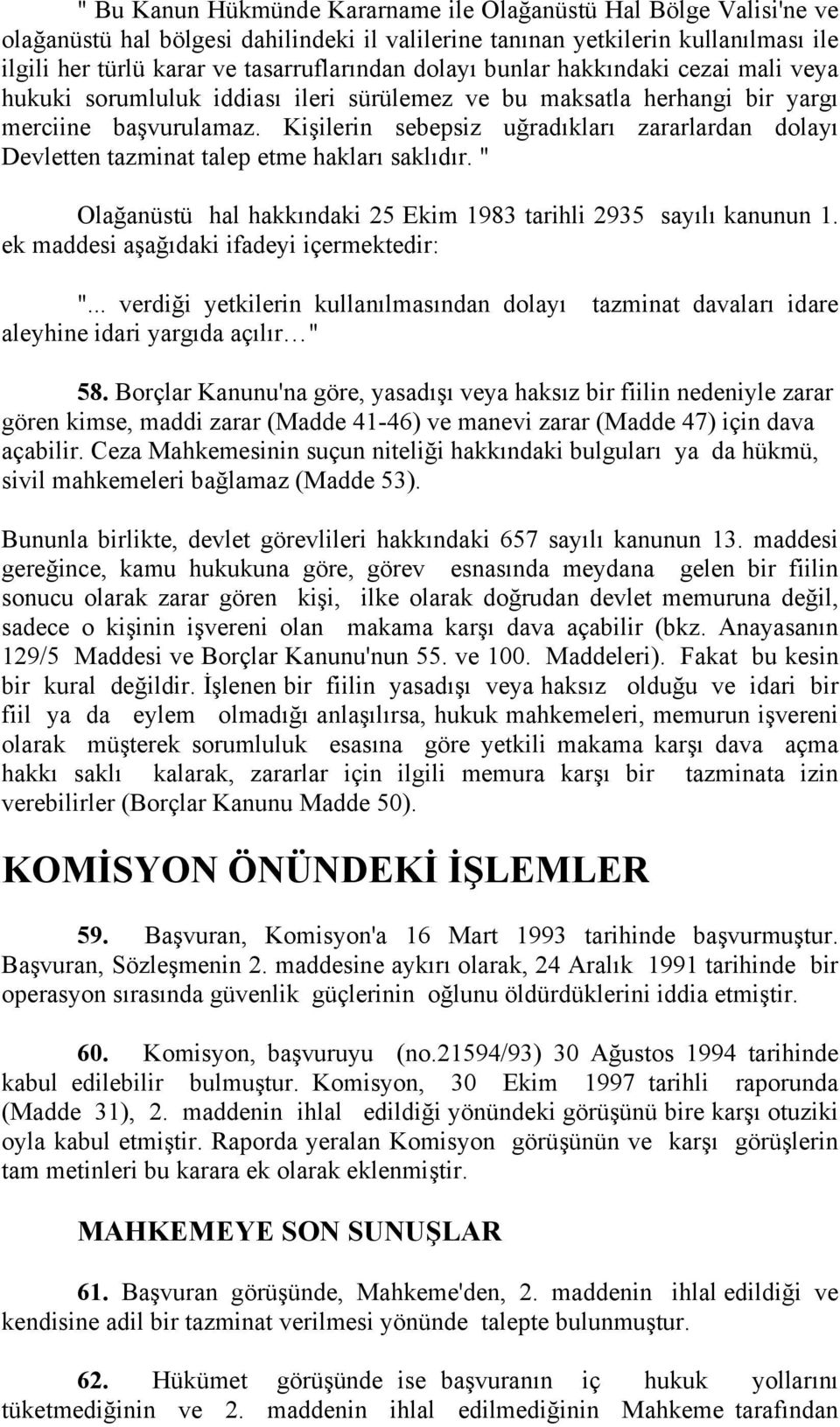 " Bu Kanun Hükmünde Kararname ile Olağanüstü Hal Bölge Valisi'ne ve olağanüstü hal bölgesi dahilindeki il valilerine tanınan yetkilerin kullanılması ile ilgili her türlü karar ve tasarruflarından dolayı bunlar hakkındaki cezai mali veya hukuki sorumluluk iddiası ileri sürülemez ve bu maksatla herhangi bir yargı merciine başvurulamaz. Kişilerin sebepsiz uğradıkları zararlardan dolayı Devletten tazminat talep etme hakları saklıdır. "

Olağanüstü hal hakkındaki 25 Ekim 1983 tarihli 2935 sayılı kanunun 1. ek maddesi aşağıdaki ifadeyi içermektedir:

"... verdiği yetkilerin kullanılmasından dolayı tazminat davaları idare aleyhine idari yargıda açılır…"

58. Borçlar Kanunu'na göre, yasadışı veya haksız bir fiilin nedeniyle zarar gören kimse, maddi zarar (Madde 41-46) ve manevi zarar (Madde 47) için dava açabilir. Ceza Mahkemesinin suçun niteliği hakkındaki bulguları ya da hükmü, sivil mahkemeleri bağlamaz (Madde 53).

Bununla birlikte, devlet görevlileri hakkındaki 657 sayılı kanunun 13. maddesi gereğince, kamu hukukuna göre, görev esnasında meydana gelen bir fiilin sonucu olarak zarar gören kişi, ilke olarak doğrudan devlet memuruna değil, sadece o kişinin işvereni olan makama karşı dava açabilir (bkz. Anayasanın 129/5 Maddesi ve Borçlar Kanunu'nun 55. ve 100. Maddeleri). Fakat bu kesin bir kural değildir. İşlenen bir fiilin yasadışı veya haksız olduğu ve idari bir fiil ya da eylem olmadığı anlaşılırsa, hukuk mahkemeleri, memurun işvereni olarak müşterek sorumluluk esasına göre yetkili makama karşı dava açma hakkı saklı kalarak, zararlar için ilgili memura karşı bir tazminata izin verebilirler (Borçlar Kanunu Madde 50).

KOMİSYON ÖNÜNDEKİ İŞLEMLER

59. Başvuran, Komisyon'a 16 Mart 1993 tarihinde başvurmuştur. Başvuran, Sözleşmenin 2. maddesine aykırı olarak, 24 Aralık 1991 tarihinde bir operasyon sırasında güvenlik güçlerinin oğlunu öldürdüklerini iddia etmiştir.

60. Komisyon, başvuruyu (no.21594/93) 30 Ağustos 1994 tarihinde kabul edilebilir bulmuştur. Komisyon, 30 Ekim 1997 tarihli raporunda (Madde 31), 2. maddenin ihlal edildiği yönündeki görüşünü bire karşı otuziki oyla kabul etmiştir. Raporda yeralan Komisyon görüşünün ve karşı görüşlerin tam metinleri bu karara ek olarak eklenmiştir.

MAHKEMEYE SON SUNUŞLAR

61. Başvuran görüşünde, Mahkeme'den, 2. maddenin ihlal edildiği ve kendisine adil bir tazminat verilmesi yönünde talepte bulunmuştur.

62. Hükümet görüşünde ise başvuranın iç hukuk yollarını tüketmediğinin ve 2. maddenin ihlal edilmediğinin Mahkeme tarafından